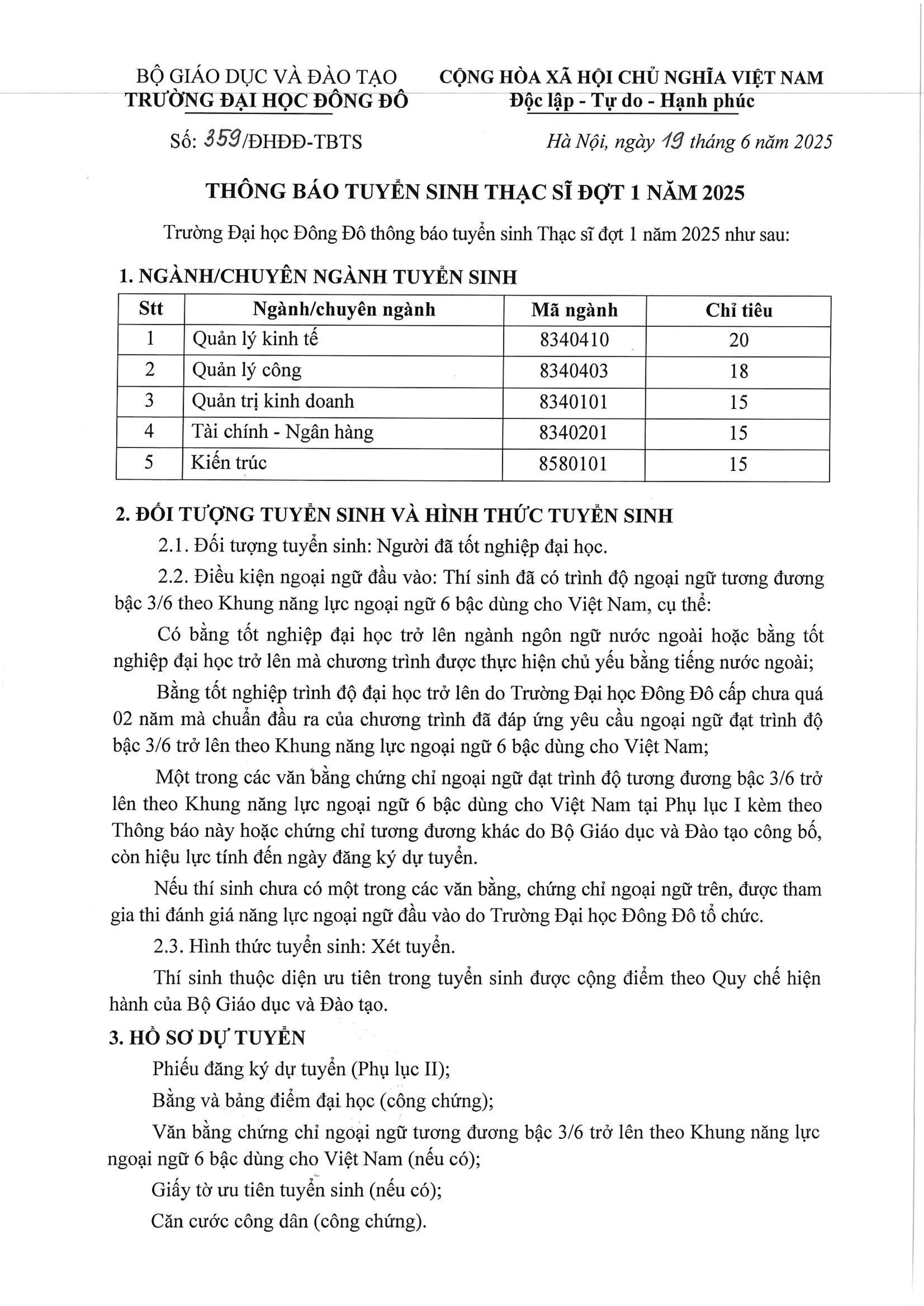 BỘ GIÁO DỤC VÀ ĐÀO TẠO
TRƯỜNG ĐẠI HỌC ĐÔNG ĐÔ

CỘNG HÒA XÃ HỘI CHỦ NGHĨA VIỆT NAM
Độc lập - Tự do - Hạnh phúc

Số: 359/ĐHĐĐ-TBTS

Hà Nội, ngày 19 tháng 6 năm 2025

THÔNG BÁO TUYỂN SINH THẠC SĨ ĐỢT 1 NĂM 2025

Trường Đại học Đông Đô thông báo tuyển sinh Thạc sĩ đợt 1 năm 2025 như sau:

1. NGÀNH/CHUYÊN NGÀNH TUYỂN SINH

| Stt | Ngành/chuyên ngành | Mã ngành | Chỉ tiêu |
|---|---|---|---|
| 1 | Quản lý kinh tế | 8340410 | 20 |
| 2 | Quản lý công | 8340403 | 18 |
| 3 | Quản trị kinh doanh | 8340101 | 15 |
| 4 | Tài chính - Ngân hàng | 8340201 | 15 |
| 5 | Kiến trúc | 8580101 | 15 |

2. ĐỐI TƯỢNG TUYỂN SINH VÀ HÌNH THỨC TUYỂN SINH

2.1. Đối tượng tuyển sinh: Người đã tốt nghiệp đại học.

2.2. Điều kiện ngoại ngữ đầu vào: Thí sinh đã có trình độ ngoại ngữ tương đương bậc 3/6 theo Khung năng lực ngoại ngữ 6 bậc dùng cho Việt Nam, cụ thể:

Có bằng tốt nghiệp đại học trở lên ngành ngôn ngữ nước ngoài hoặc bằng tốt nghiệp đại học trở lên mà chương trình được thực hiện chủ yếu bằng tiếng nước ngoài;

Bằng tốt nghiệp trình độ đại học trở lên do Trường Đại học Đông Đô cấp chưa quá 02 năm mà chuẩn đầu ra của chương trình đã đáp ứng yêu cầu ngoại ngữ đạt trình độ bậc 3/6 trở lên theo Khung năng lực ngoại ngữ 6 bậc dùng cho Việt Nam;

Một trong các văn bằng chứng chỉ ngoại ngữ đạt trình độ tương đương bậc 3/6 trở lên theo Khung năng lực ngoại ngữ 6 bậc dùng cho Việt Nam tại Phụ lục I kèm theo Thông báo này hoặc chứng chỉ tương đương khác do Bộ Giáo dục và Đào tạo công bố, còn hiệu lực tính đến ngày đăng ký dự tuyển.

Nếu thí sinh chưa có một trong các văn bằng, chứng chỉ ngoại ngữ trên, được tham gia thi đánh giá năng lực ngoại ngữ đầu vào do Trường Đại học Đông Đô tổ chức.

2.3. Hình thức tuyển sinh: Xét tuyển.

Thí sinh thuộc diện ưu tiên trong tuyển sinh được cộng điểm theo Quy chế hiện hành của Bộ Giáo dục và Đào tạo.

3. HỒ SƠ DỰ TUYỂN

Phiếu đăng ký dự tuyển (Phụ lục II);

Bằng và bảng điểm đại học (công chứng);

Văn bằng chứng chỉ ngoại ngữ tương đương bậc 3/6 trở lên theo Khung năng lực ngoại ngữ 6 bậc dùng cho Việt Nam (nếu có);

Giấy tờ ưu tiên tuyển sinh (nếu có);

Căn cước công dân (công chứng).